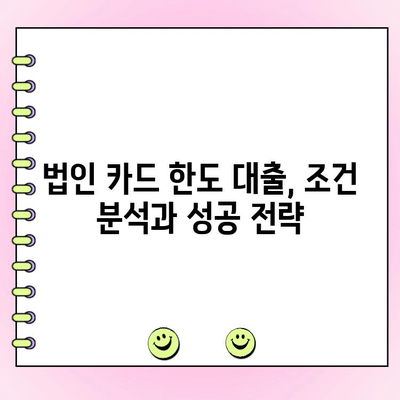 법인 카드 한도 대출, 조건 분석과 성공 전략